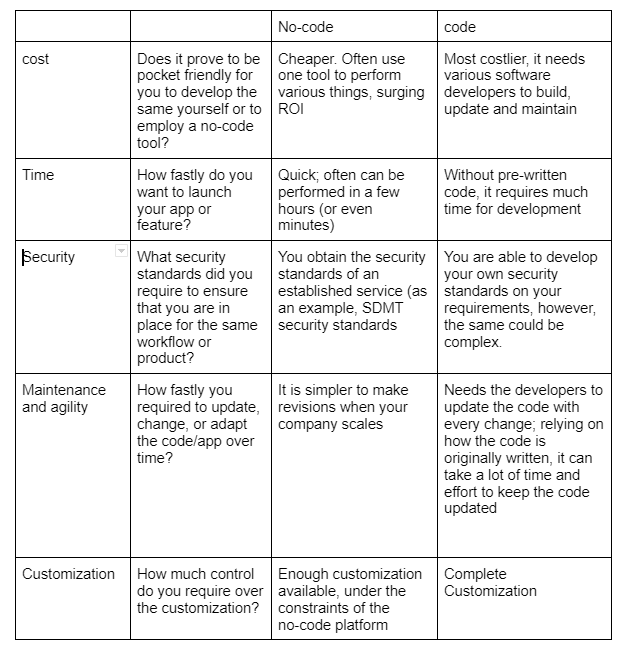 | | | No-code | code |
|---|---|---|---|
| cost | Does it prove to be pocket friendly for you to develop the same yourself or to employ a no-code tool? | Cheaper. Often use one tool to perform various things, surging ROI | Most costlier, it needs various software developers to build, update and maintain |
| Time | How fastly do you want to launch your app or feature? | Quick; often can be performed in a few hours (or even minutes) | Without pre-written code, it requires much time for development |
| Security | What security standards did you require to ensure that you are in place for the same workflow or product? | You obtain the security standards of an established service (as an example, SDMT security standards | You are able to develop your own security standards on your requirements, however, the same could be complex. |
| Maintenance and agility | How fastly you required to update, change, or adapt the code/app over time? | It is simpler to make revisions when your company scales | Needs the developers to update the code with every change; relying on how the code is originally written, it can take a lot of time and effort to keep the code updated |
| Customization | How much control do you require over the customization? | Enough customization available, under the constraints of the no-code platform | Complete Customization |